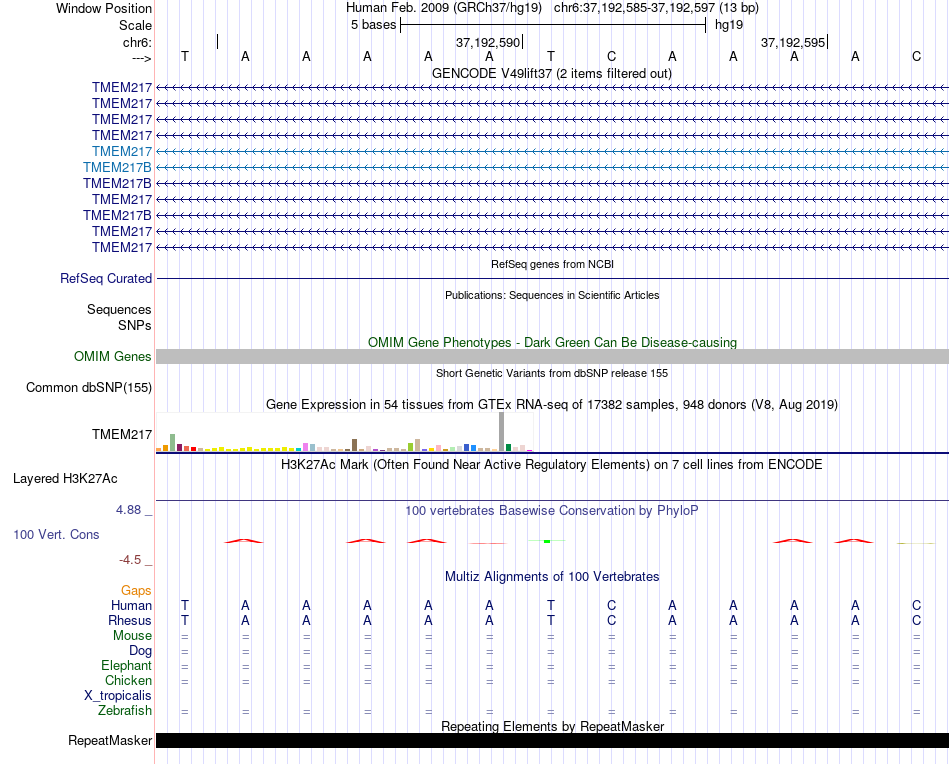 Window Position Human Feb. 2009 (GRCh37/hg19) chr6:37,192,585-37,192,597 (13 bp)
Scale 5 bases hg19
chr6: 37,192,590 37,192,595
---> T A A A A A T C A A A A C
GENCODE V49lift37 (2 items filtered out)
TMEM217
TMEM217
TMEM217
TMEM217
TMEM217
TMEM217B
TMEM217B
TMEM217
TMEM217B
TMEM217
TMEM217
RefSeq genes from NCBI
RefSeq Curated
Publications: Sequences in Scientific Articles
Sequences
SNPs
OMIM Gene Phenotypes - Dark Green Can Be Disease-causing
OMIM Genes
Short Genetic Variants from dbSNP release 155
Common dbSNP(155)
Gene Expression in 54 tissues from GTEx RNA-seq of 17382 samples, 948 donors (V8, Aug 2019)
TMEM217
H3K27Ac Mark (Often Found Near Active Regulatory Elements) on 7 cell lines from ENCODE
Layered H3K27Ac
4.88 _ 100 vertebrates Basewise Conservation by PhyloP
100 Vert. Cons
-4.5 _
Multiz Alignments of 100 Vertebrates
Gaps
Human T A A A A A T C A A A A C
Rhesus T A A A A A T C A A A A C
Mouse = = = = = = = = = = = = =
Dog = = = = = = = = = = = = =
Elephant = = = = = = = = = = = = =
Chicken = = = = = = = = = = = = =
X_tropicalis
Zebrafish = = = = = = = = = = = = =
Repeating Elements by RepeatMasker
RepeatMasker